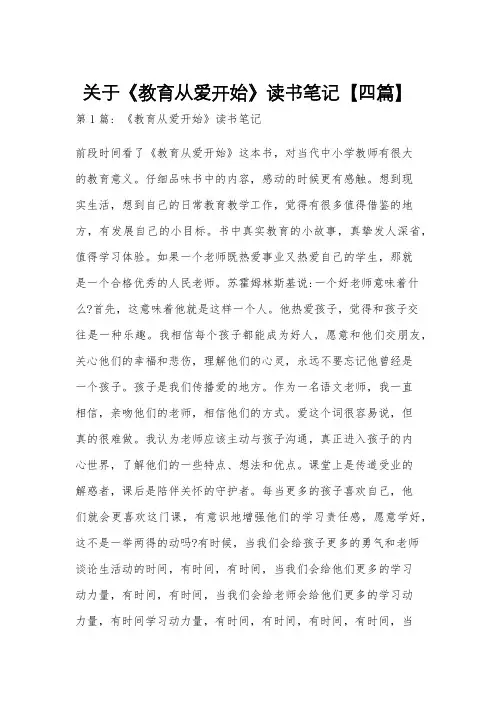 关于《教育从爱开始》读书笔记【四篇】

第1篇：《教育从爱开始》读书笔记

前段时间看了《教育从爱开始》这本书，对当代中小学教师有很大的教育意义。仔细品味书中的内容，感动的时候更有感触。想到现实生活，想到自己的日常教育教学工作，觉得有很多值得借鉴的地方，有发展自己的小目标。书中真实教育的小故事，真挚发人深省，值得学习体验。如果一个老师既热爱事业又热爱自己的学生，那就是一个合格优秀的人民老师。苏霍姆林斯基说:一个好老师意味着什么?首先，这意味着他就是这样一个人。他热爱孩子，觉得和孩子交往是一种乐趣。我相信每个孩子都能成为好人，愿意和他们交朋友，关心他们的幸福和悲伤，理解他们的心灵，永远不要忘记他曾经是一个孩子。孩子是我们传播爱的地方。作为一名语文老师，我一直相信，亲吻他们的老师，相信他们的方式。爱这个词很容易说，但真的很难做。我认为老师应该主动与孩子沟通，真正进入孩子的内心世界，了解他们的一些特点、想法和优点。课堂上是传道受业的解惑者，课后是陪伴关怀的守护者。每当更多的孩子喜欢自己，他们就会更喜欢这门课，有意识地增强他们的学习责任感，愿意学好，这不是一举两得的动吗?有时候，当我们会给孩子更多的勇气和老师谈论生活动的时间，有时间，有时间，当我们会给他们更多的学习动力量，有时间，有时间，当我们会给老师会给他们更多的学习动力量，有时间学习动力量，有时间，有时间，有时间，有时间，当